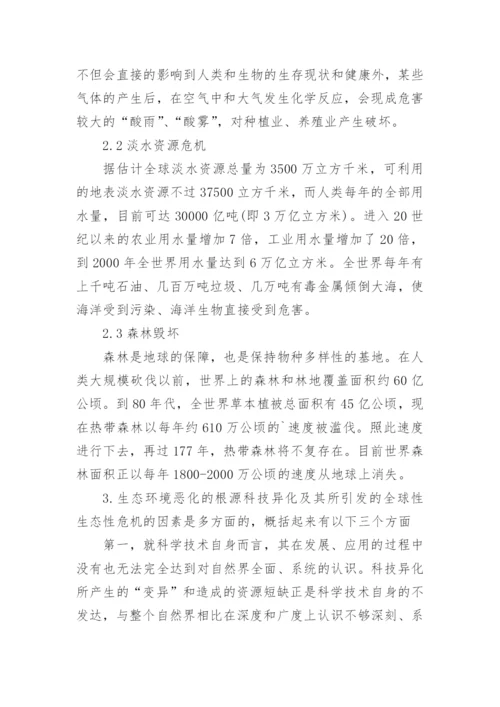 不但会直接的影响到人类和生物的生存现状和健康外，某些气体的产生后，在空气中和大气发生化学反应，会现成危害较大的“酸雨”、“酸雾”，对种植业、养殖业产生破坏。

2.2 淡水资源危机

据估计全球淡水资源总量为 3500 万立方千米，可利用的地表淡水资源不过 37500 立方千米，而人类每年的全部用水量，目前可达 30000 亿吨(即 3 万亿立方米)。进入 20 世纪以来的农业用水量增加 7 倍，工业用水量增加了 20 倍，到 2000 年全世界用水量达到 6 万亿立方米。全世界每年有上千吨石油、几百万吨垃圾、几万吨有毒金属倾倒大海，使海洋受到污染、海洋生物直接受到危害。

2.3 森林毁坏

森林是地球的保障，也是保持物种多样性的基地。在人类大规模砍伐以前，世界上的森林和林地覆盖面积约 60 亿公顷。到 80 年代，全世界草本植被总面积有 45 亿公顷，现在热带森林以每年约 610 万公顷的`速度被滥伐。照此速度进行下去，再过 177 年，热带森林将不复存在。目前世界森林面积正以每年 1800-2000 万公顷的速度从地球上消失。

3.生态环境恶化的根源科技异化及其所引发的全球性生态性危机的因素是多方面的，概括起来有以下三个方面

第一，就科学技术自身而言，其在发展、应用的过程中没有也无法完全达到对自然界全面、系统的认识。科技异化所产生的“变异”和造成的资源短缺正是科学技术自身的不发达，与整个自然界相比在深度和广度上认识不够深刻、系